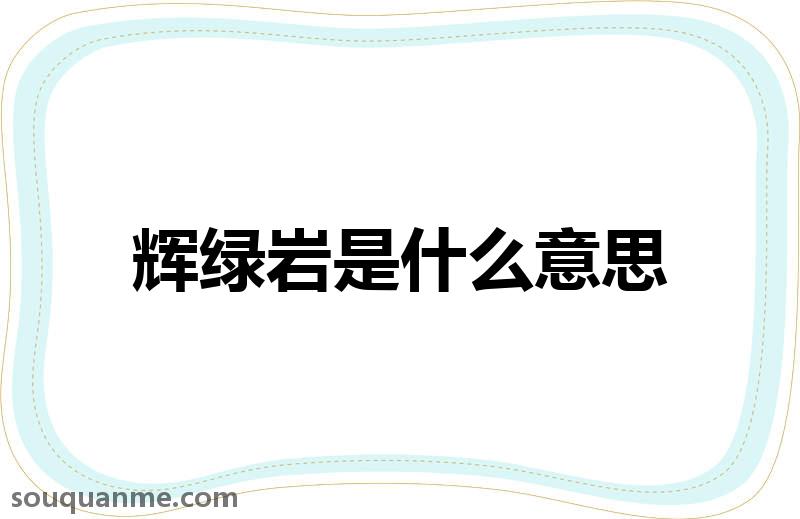 辉绿岩是什么意思

souquanme.com